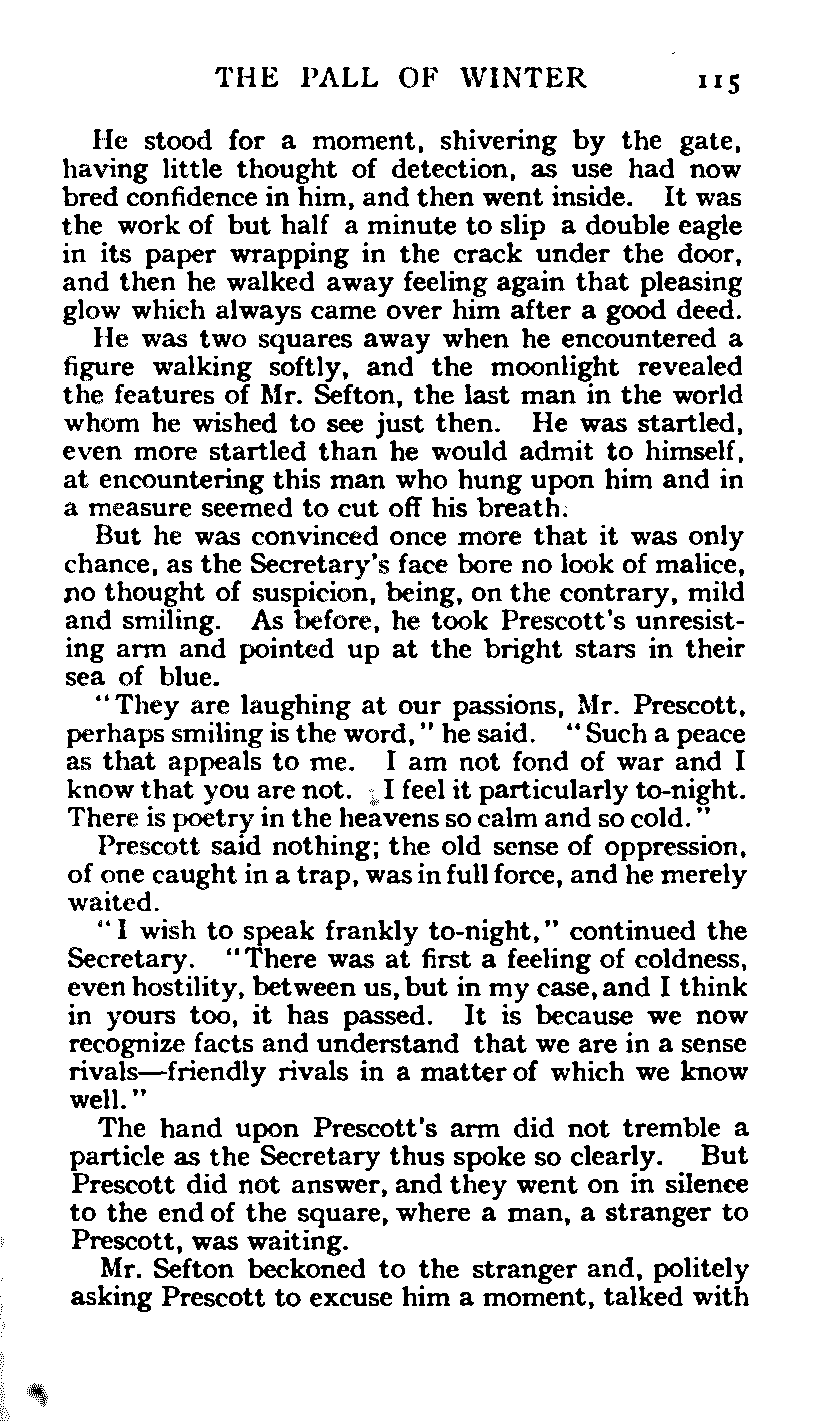 THE PALL OF WINTER 115

He stood for a moment, shivering by the gate, having little thought of detection, as use had now bred confidence in him, and then went inside. It was the work of but half a minute to slip a double eagle in its paper wrapping in the crack under the door, and then he walked away feeling again that pleasing glow which always came over him after a good deed.

He was two squares away when he encountered a figure walking softly, and the moonlight revealed the features of Mr. Sefton, the last man in the world whom he wished to see just then. He was startled, even more startled than he would admit to himself, at encountering this man who hung upon him and in a measure seemed to cut off his breath.

But he was convinced once more that it was only chance, as the Secretary's face bore no look of malice, no thought of suspicion, being, on the contrary, mild and smiling. As before, he took Prescott's unresisting arm and pointed up at the bright stars in their sea of blue.

"They are laughing at our passions, Mr. Prescott, perhaps smiling is the word," he said. "Such a peace as that appeals to me. I am not fond of war and I know that you are not. I feel it particularly to-night. There is poetry in the heavens so calm and so cold."

Prescott said nothing; the old sense of oppression, of one caught in a trap, was in full force, and he merely waited.

"I wish to speak frankly to-night," continued the Secretary. "There was at first a feeling of coldness, even hostility, between us, but in my case, and I think in yours too, it has passed. It is because we now recognize facts and understand that we are in a sense rivals—friendly rivals in a matter of which we know well."

The hand upon Prescott's arm did not tremble a particle as the Secretary thus spoke so clearly. But Prescott did not answer, and they went on in silence to the end of the square, where a man, a stranger to Prescott, was waiting.

Mr. Sefton beckoned to the stranger and, politely asking Prescott to excuse him a moment, talked with